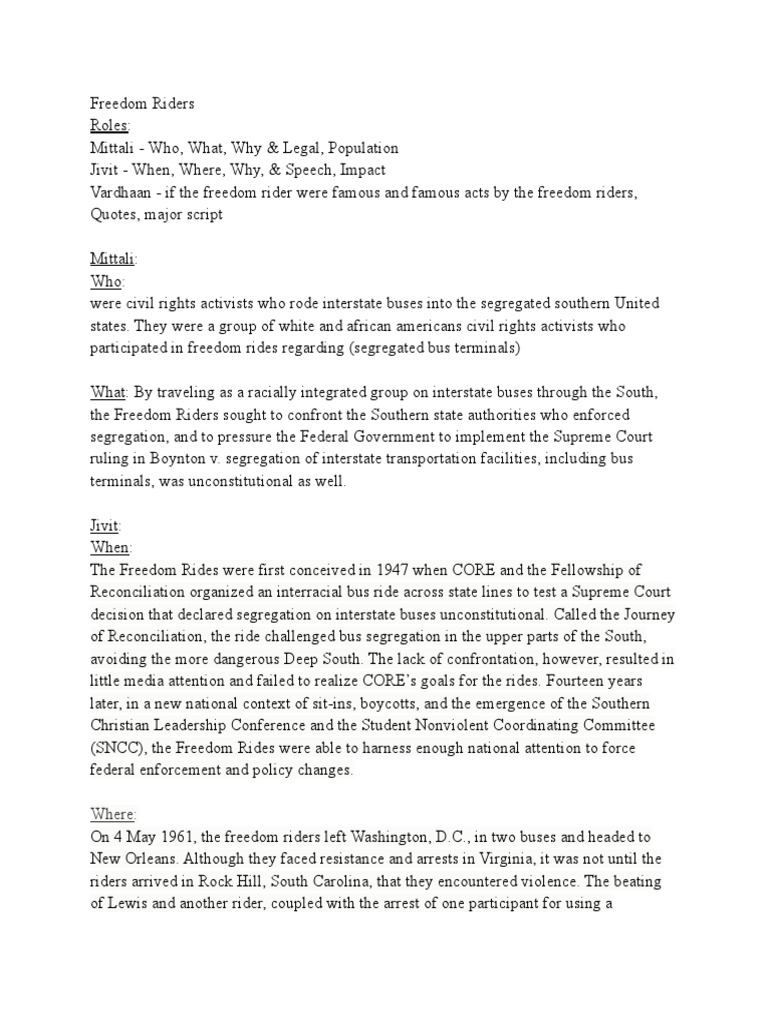 Freedom Riders
Roles:
Mittali - Who, What, Why & Legal, Population
Jivit - When, Where, Why, & Speech, Impact
Vardhaan - if the freedom rider were famous and famous acts by the freedom riders, Quotes, major script

Mittali:
Who:
were civil rights activists who rode interstate buses into the segregated southern United states. They were a group of white and african americans civil rights activists who participated in freedom rides regarding (segregated bus terminals)

What: By traveling as a racially integrated group on interstate buses through the South, the Freedom Riders sought to confront the Southern state authorities who enforced segregation, and to pressure the Federal Government to implement the Supreme Court ruling in Boynton v. segregation of interstate transportation facilities, including bus terminals, was unconstitutional as well.

Jivit:
When:
The Freedom Rides were first conceived in 1947 when CORE and the Fellowship of Reconciliation organized an interracial bus ride across state lines to test a Supreme Court decision that declared segregation on interstate buses unconstitutional. Called the Journey of Reconciliation, the ride challenged bus segregation in the upper parts of the South, avoiding the more dangerous Deep South. The lack of confrontation, however, resulted in little media attention and failed to realize CORE's goals for the rides. Fourteen years later, in a new national context of sit-ins, boycotts, and the emergence of the Southern Christian Leadership Conference and the Student Nonviolent Coordinating Committee (SNCC), the Freedom Rides were able to harness enough national attention to force federal enforcement and policy changes.

Where:
On 4 May 1961, the freedom riders left Washington, D.C., in two buses and headed to New Orleans. Although they faced resistance and arrests in Virginia, it was not until the riders arrived in Rock Hill, South Carolina, that they encountered violence. The beating of Lewis and another rider, coupled with the arrest of one participant for using a